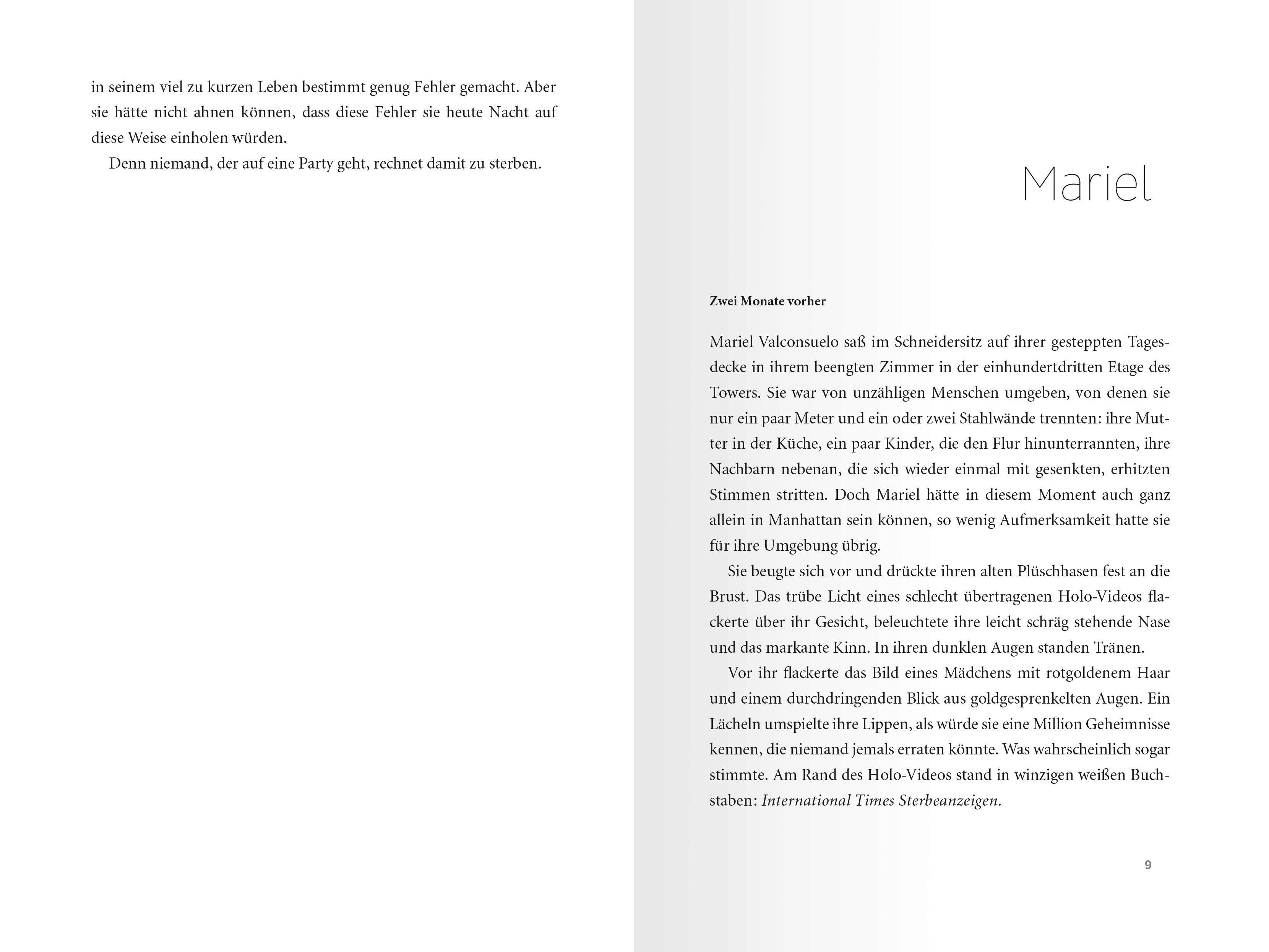 in seinem viel zu kurzen Leben bestimmt genug Fehler gemacht. Aber sie hätte nicht ahnen können, dass diese Fehler sie heute Nacht auf diese Weise einholen würden.

Denn niemand, der auf eine Party geht, rechnet damit zu sterben.

Mariel

Zwei Monate vorher

Mariel Valconsuelo saß im Schneidersitz auf ihrer gesteppten Tagesdecke in ihrem beengten Zimmer in der einhundertdritten Etage des Towers. Sie war von unzähligen Menschen umgeben, von denen sie nur ein paar Meter und ein oder zwei Stahlwände trennten: ihre Mutter in der Küche, ein paar Kinder, die den Flur hinunterrannten, ihre Nachbarn nebenan, die sich wieder einmal mit gesenkten, erhitzten Stimmen stritten. Doch Mariel hätte in diesem Moment auch ganz allein in Manhattan sein können, so wenig Aufmerksamkeit hatte sie für ihre Umgebung übrig.

Sie beugte sich vor und drückte ihren alten Plüschhasen fest an die Brust. Das trübe Licht eines schlecht übertragenen Holo-Videos flackerte über ihr Gesicht, beleuchtete ihre leicht schräg stehende Nase und das markante Kinn. In ihren dunklen Augen standen Tränen.

Vor ihr flackerte das Bild eines Mädchens mit rotgoldenem Haar und einem durchdringenden Blick aus goldgesprenkelten Augen. Ein Lächeln umspielte ihre Lippen, als würde sie eine Million Geheimnisse kennen, die niemand jemals erraten könnte. Was wahrscheinlich sogar stimmte. Am Rand des Holo-Videos stand in winzigen weißen Buchstaben: International Times Sterbeanzeigen.

9